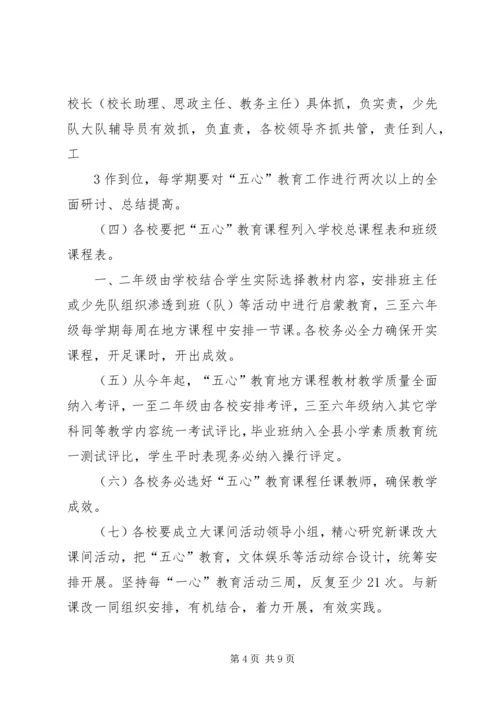 校长（校长助理、思政主任、教务主任）具体抓，负实责，少先队大队辅导员有效抓，负直责，各校领导齐抓共管，责任到人，工

3 作到位，每学期要对“五心”教育工作进行两次以上的全面研讨、总结提高。

（四）各校要把“五心”教育课程列入学校总课程表和班级课程表。

一、二年级由学校结合学生实际选择教材内容，安排班主任或少先队组织渗透到班（队）等活动中进行启蒙教育，三至六年级每学期每周在地方课程中安排一节课。各校务必全力确保开实课程，开足课时，开出成效。

（五）从今年起，“五心”教育地方课程教材教学质量全面纳入考评，一至二年级由各校安排考评，三至六年级纳入其它学科同等教学内容统一考试评比，毕业班纳入全县小学素质教育统一测试评比，学生平时表现务必纳入操行评定。

（六）各校务必选好“五心”教育课程任课教师，确保教学成效。

（七）各校要成立大课间活动领导小组，精心研究新课改大课间活动，把“五心”教育，文体娱乐等活动综合设计，统筹安排开展。坚持每“一心”教育活动三周，反复至少 21 次。与新课改一同组织安排，有机结合，着力开展，有效实践。

第 4 页 共 9 页